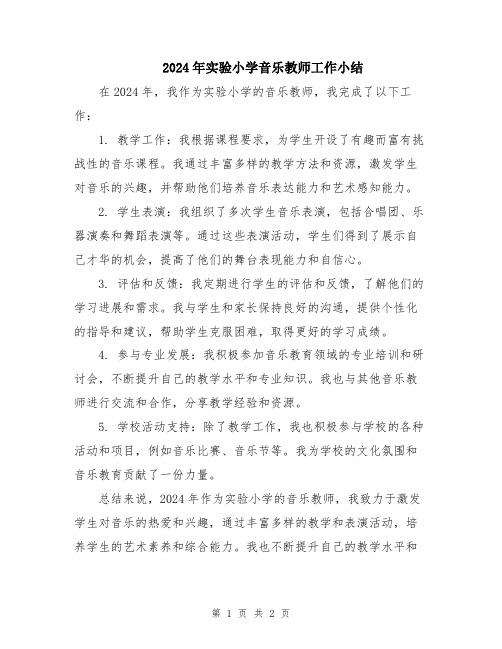 2024年实验小学音乐教师工作小结

在2024年，我作为实验小学的音乐教师，我完成了以下工作：

1. 教学工作：我根据课程要求，为学生开设了有趣而富有挑战性的音乐课程。我通过丰富多样的教学方法和资源，激发学生对音乐的兴趣，并帮助他们培养音乐表达能力和艺术感知能力。

2. 学生表演：我组织了多次学生音乐表演，包括合唱团、乐器演奏和舞蹈表演等。通过这些表演活动，学生们得到了展示自己才华的机会，提高了他们的舞台表现能力和自信心。

3. 评估和反馈：我定期进行学生的评估和反馈，了解他们的学习进展和需求。我与学生和家长保持良好的沟通，提供个性化的指导和建议，帮助学生克服困难，取得更好的学习成绩。

4. 参与专业发展：我积极参加音乐教育领域的专业培训和研讨会，不断提升自己的教学水平和专业知识。我也与其他音乐教师进行交流和合作，分享教学经验和资源。

5. 学校活动支持：除了教学工作，我也积极参与学校的各种活动和项目，例如音乐比赛、音乐节等。我为学校的文化氛围和音乐教育贡献了一份力量。

总结来说，2024年作为实验小学的音乐教师，我致力于激发学生对音乐的热爱和兴趣，通过丰富多样的教学和表演活动，培养学生的艺术素养和综合能力。我也不断提升自己的教学水平和

第 1 页 共 2 页